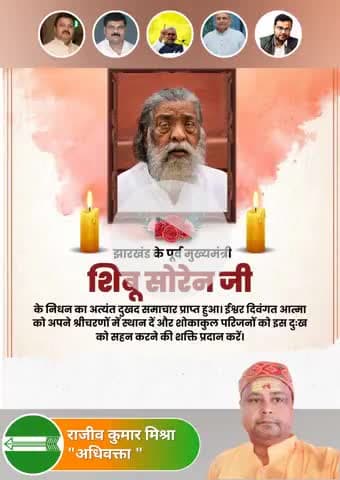 झारखंड के पूर्व मुख्यमंत्री

शिबू सोरेन जी

के निधन का अत्यंत दुखद समाचार प्राप्त हुआ। ईश्वर दिवंगत आत्मा को अपने श्रीचरणों में स्थान दें और शोकाकुल परिजनों को इस दुःख को सहन करने की शक्ति प्रदान करें।

राजीव कुमार मिश्रा
"अधिवक्ता "